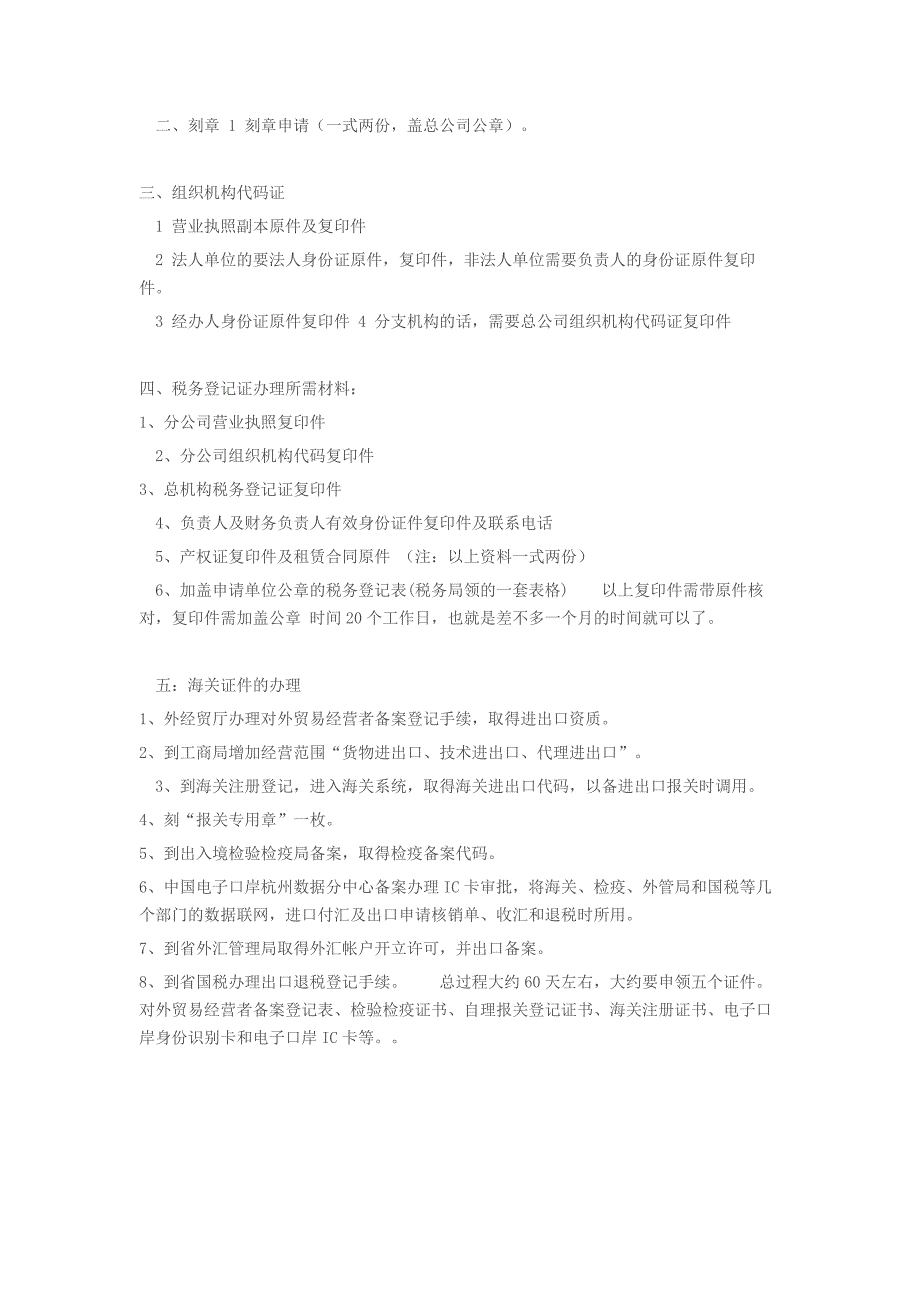 二、刻章 1 刻章申请（一式两份，盖总公司公章）。

三、组织机构代码证

1 营业执照副本原件及复印件

2 法人单位的要法人身份证原件，复印件，非法人单位需要负责人的身份证原件复印件。

3 经办人身份证原件复印件 4 分支机构的话，需要总公司组织机构代码证复印件

四、税务登记证办理所需材料：

1、分公司营业执照复印件

2、分公司组织机构代码复印件

3、总机构税务登记证复印件

4、负责人及财务负责人有效身份证件复印件及联系电话

5、产权证复印件及租赁合同原件 （注：以上资料一式两份）

6、加盖申请单位公章的税务登记表(税务局领的一套表格) 以上复印件需带原件核对，复印件需加盖公章 时间 20 个工作日，也就是差不多一个月的时间就可以了。

五：海关证件的办理

1、外经贸厅办理对外贸易经营者备案登记手续，取得进出口资质。

2、到工商局增加经营范围“货物进出口、技术进出口、代理进出口”。

3、到海关注册登记，进入海关系统，取得海关进出口代码，以备进出口报关时调用。

4、刻“报关专用章”一枚。

5、到出入境检验检疫局备案，取得检疫备案代码。

6、中国电子口岸杭州数据分中心备案办理 IC 卡审批，将海关、检疫、外管局和国税等几个部门的数据联网，进口付汇及出口申请核销单、收汇和退税时所用。

7、到省外汇管理局取得外汇帐户开立许可，并出口备案。

8、到省国税办理出口退税登记手续。 总过程大约 60 天左右，大约要申领五个证件。对外贸易经营者备案登记表、检验检疫证书、自理报关登记证书、海关注册证书、电子口岸身份识别卡和电子口岸 IC 卡等。。